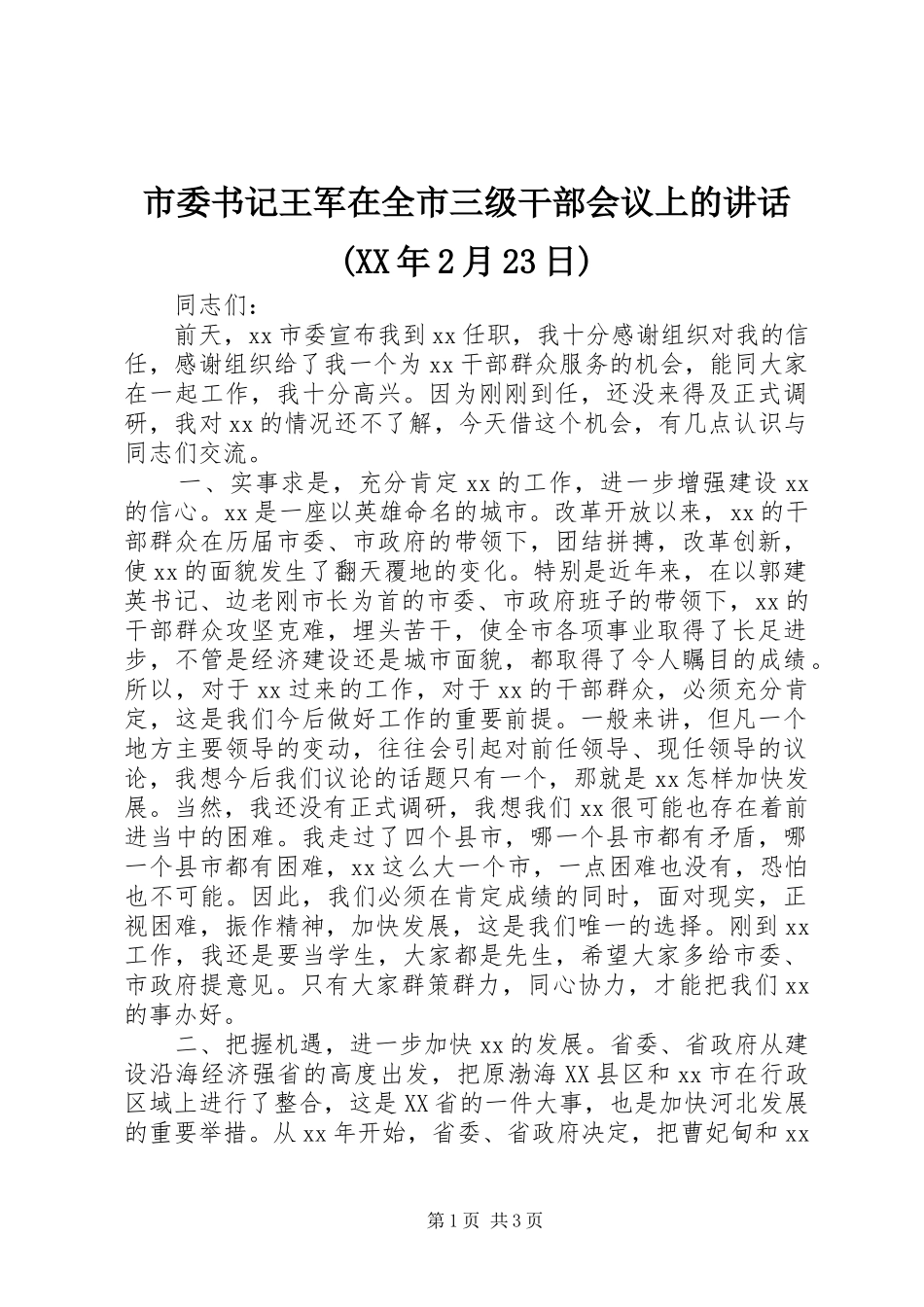 市委书记王军在全市三级干部会议上的讲话

(XX年2月23日)

同志们：

前天，xx市委宣布我到xx任职，我十分感谢组织对我的信任，感谢组织给了我一个为xx干部群众服务的机会，能同大家在一起工作，我十分高兴。因为刚刚到任，还没来得及正式调研，我对xx的情况还不了解，今天借这个机会，有几点认识与同志们交流。

一、实事求是，充分肯定xx的工作，进一步增强建设xx的信心。xx是一座以英雄命名的城市。改革开放以来，xx的干部群众在历届市委、市政府的带领下，团结拼搏，改革创新，使xx的面貌发生了翻天覆地的变化。特别是近年来，在以郭建英书记、边老刚市长为首的市委、市政府班子的带领下，xx的干部群众攻坚克难，埋头苦干，使全市各项事业取得了长足进步，不管是经济建设还是城市面貌，都取得了令人瞩目的成绩。所以，对于xx过来的工作，对于xx的干部群众，必须充分肯定，这是我们今后做好工作的重要前提。一般来讲，但凡一个地方主要领导的变动，往往会引起对前任领导、现任领导的议论，我想今后我们议论的话题只有一个，那就是xx怎样加快发展。当然，我还没有正式调研，我想我们xx很可能也存在着前进当中的困难。我走过了四个县市，哪一个县市都有矛盾，哪一个县市都有困难，xx这么大一个市，一点困难也没有，恐怕也不可能。因此，我们必须在肯定成绩的同时，面对现实，正视困难，振作精神，加快发展，这是我们唯一的选择。刚到xx工作，我还是要当学生，大家都是先生，希望大家多给市委、市政府提意见。只有大家群策群力，同心协力，才能把我们xx的事办好。

二、把握机遇，进一步加快xx的发展。省委、省政府从建设沿海经济强省的高度出发，把原渤海XX县区和xx市在行政区域上进行了整合，这是XX省的一件大事，也是加快河北发展的重要举措。从xx年开始，省委、省政府决定，把曹妃甸和xx

第1页 共3页